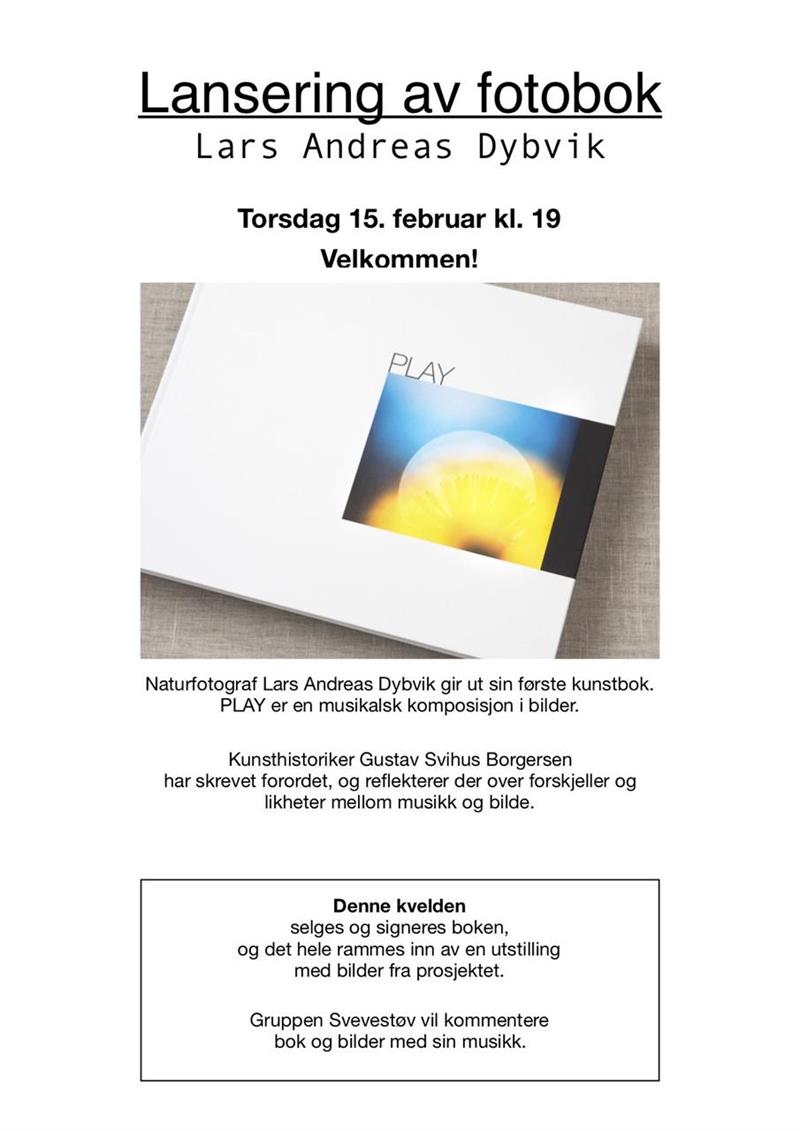 Lansering av fotobok
Lars Andreas Dybvik

Torsdag 15. februar kl. 19

Velkommen!

PLAY

Naturfotograf Lars Andreas Dybvik gir ut sin første kunstbok. PLAY er en musikalsk komposisjon i bilder.

Kunsthistoriker Gustav Svihus Borgersen har skrevet forordet, og reflekterer der over forskjeller og likheter mellom musikk og bilde.

Denne kvelden
selges og signeres boken, og det hele rammes inn av en utstilling med bilder fra prosjektet.

Gruppen Svevestøv vil kommentere bok og bilder med sin musikk.